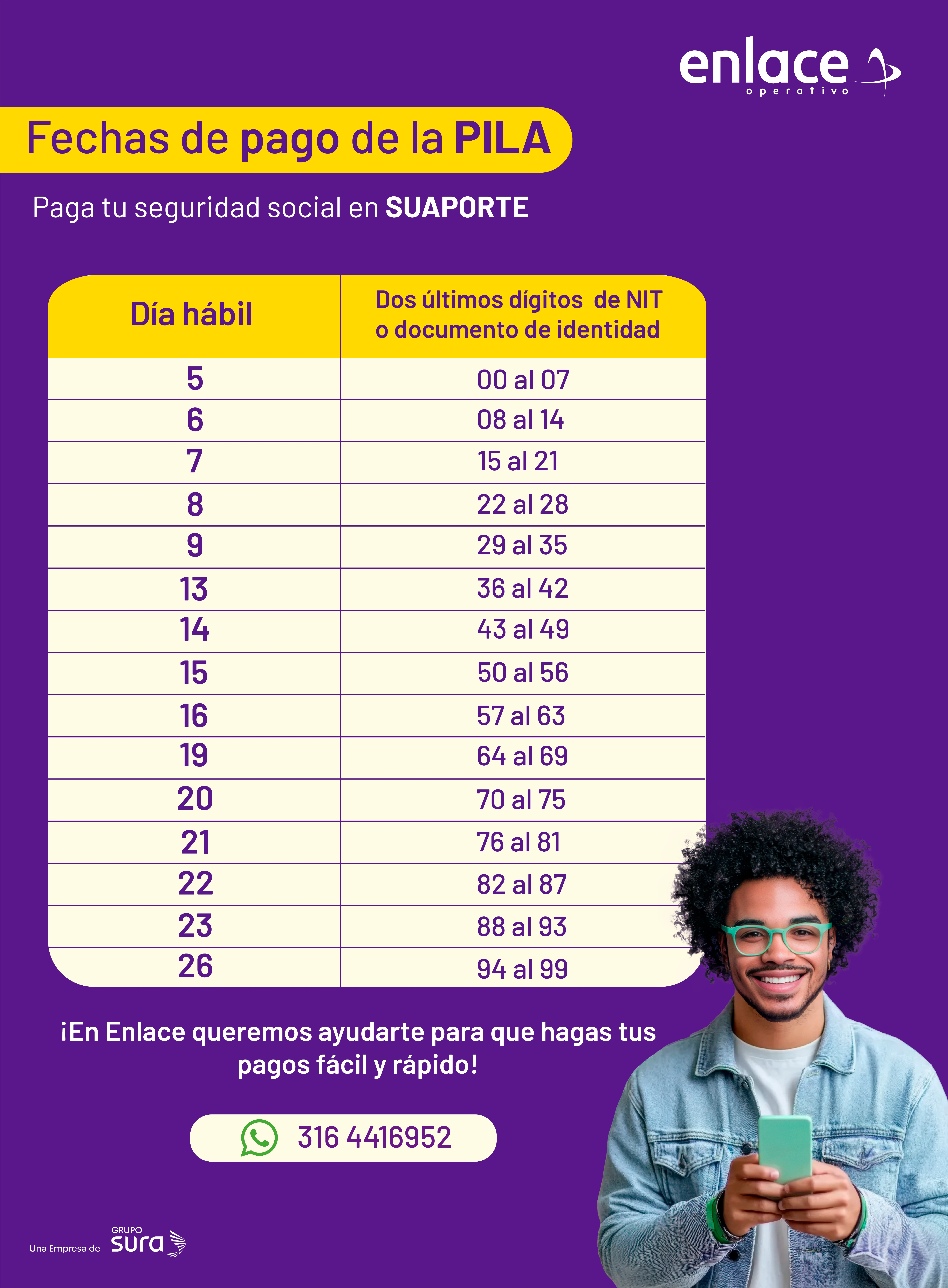 enlace
operativo

Fechas de pago de la PILA

Paga tu seguridad social en SUAPORTE

| Día hábil | Dos últimos dígitos de NIT o documento de identidad |
|---|---|
| 5 | 00 al 07 |
| 6 | 08 al 14 |
| 7 | 15 al 21 |
| 8 | 22 al 28 |
| 9 | 29 al 35 |
| 13 | 36 al 42 |
| 14 | 43 al 49 |
| 15 | 50 al 56 |
| 16 | 57 al 63 |
| 19 | 64 al 69 |
| 20 | 70 al 75 |
| 21 | 76 al 81 |
| 22 | 82 al 87 |
| 23 | 88 al 93 |
| 26 | 94 al 99 |

¡En Enlace queremos ayudarte para que hagas tus pagos fácil y rápido!

316 4416952

Una Empresa de GRUPO sura